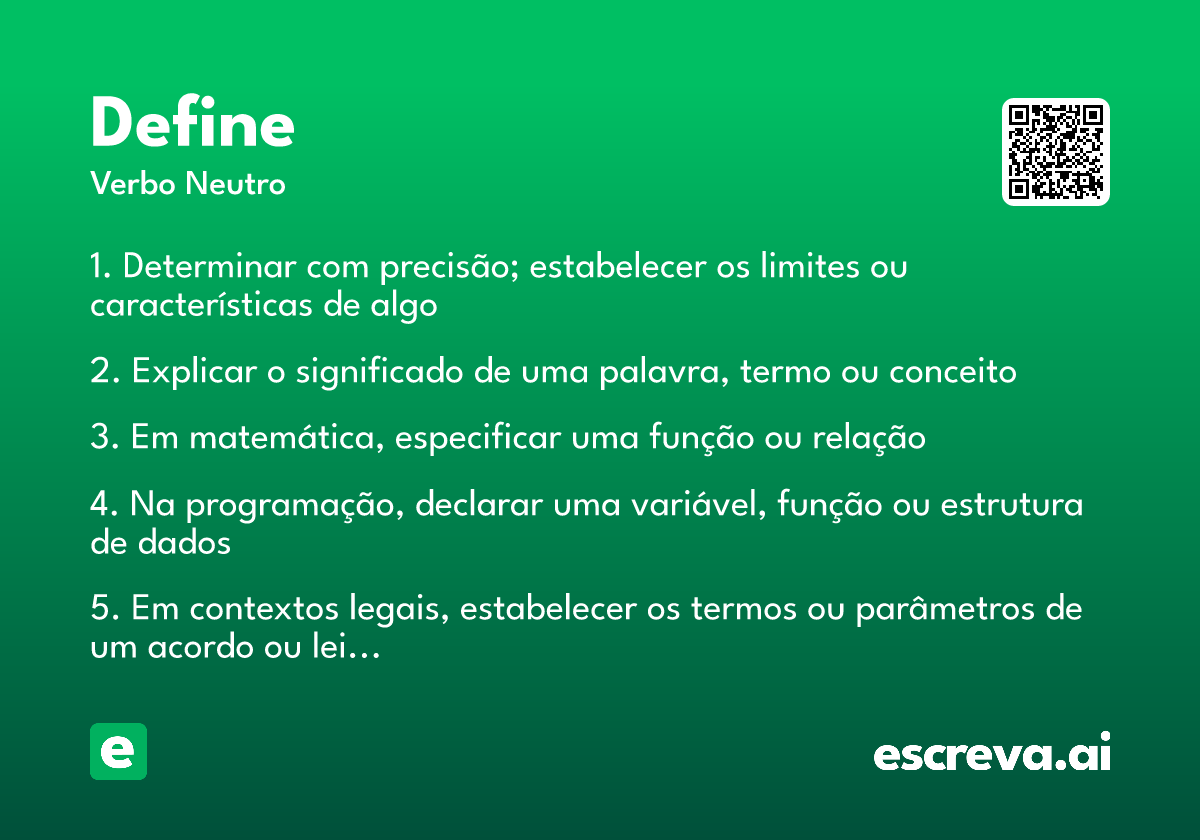 Define
Verbo Neutro

1. Determinar com precisão; estabelecer os limites ou características de algo

2. Explicar o significado de uma palavra, termo ou conceito

3. Em matemática, especificar uma função ou relação

4. Na programação, declarar uma variável, função ou estrutura de dados

5. Em contextos legais, estabelecer os termos ou parâmetros de um acordo ou lei...

e

escreva.ai